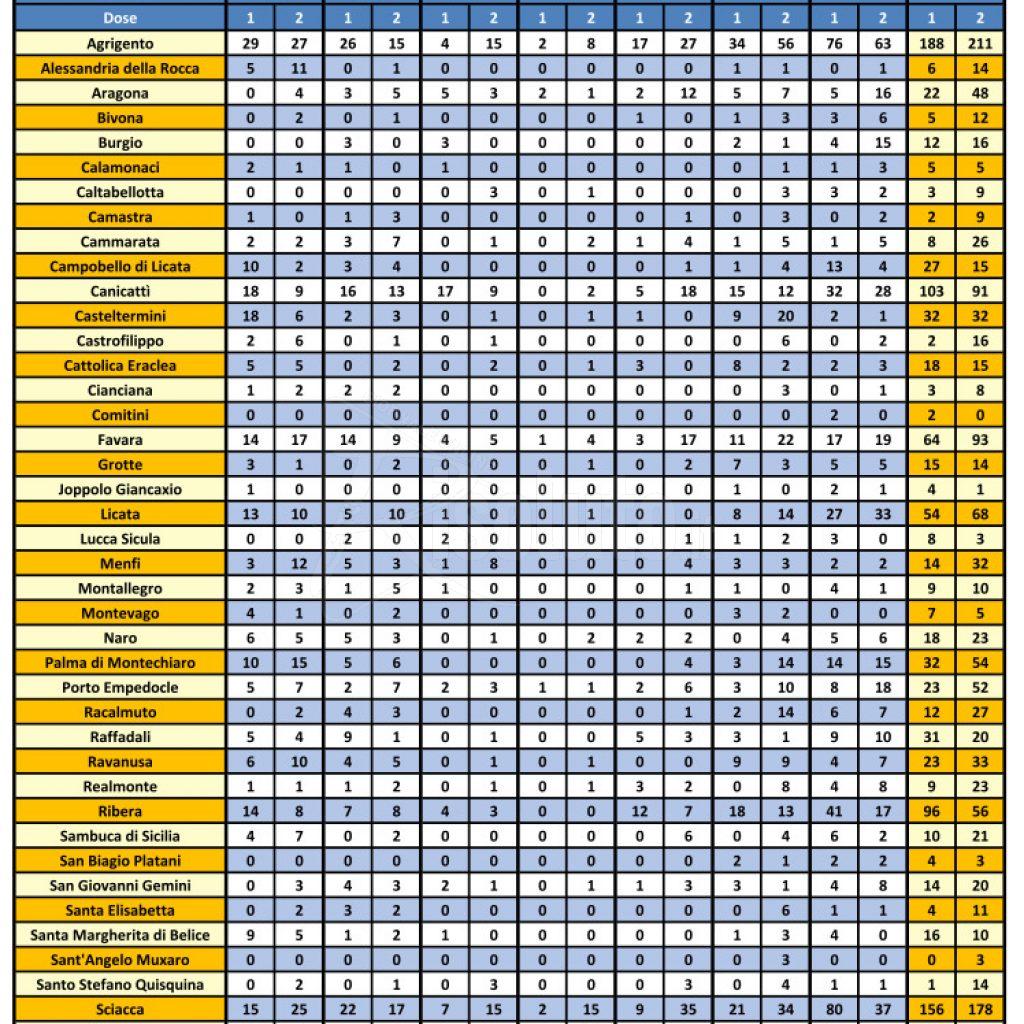 | Dose | 1 | 2 | 1 | 2 | 1 | 2 | 1 | 2 | 1 | 2 | 1 | 2 | 1 | 2 | 1 | 2 |
|---|---|---|---|---|---|---|---|---|---|---|---|---|---|---|---|---|
| Agrigento | 29 | 27 | 26 | 15 | 4 | 15 | 2 | 8 | 17 | 27 | 34 | 56 | 76 | 63 | 188 | 211 |
| Alessandria della Rocca | 5 | 11 | 0 | 1 | 0 | 0 | 0 | 0 | 0 | 0 | 1 | 1 | 0 | 1 | 6 | 14 |
| Aragona | 0 | 4 | 3 | 5 | 5 | 3 | 2 | 1 | 2 | 12 | 5 | 7 | 5 | 16 | 22 | 48 |
| Bivona | 0 | 2 | 0 | 1 | 0 | 0 | 0 | 0 | 1 | 0 | 1 | 3 | 3 | 6 | 5 | 12 |
| Burgio | 0 | 0 | 3 | 0 | 3 | 0 | 0 | 0 | 0 | 0 | 2 | 1 | 4 | 15 | 12 | 16 |
| Calamonaci | 2 | 1 | 1 | 0 | 1 | 0 | 0 | 0 | 0 | 0 | 0 | 1 | 1 | 3 | 5 | 5 |
| Caltabellotta | 0 | 0 | 0 | 0 | 0 | 3 | 0 | 1 | 0 | 0 | 0 | 3 | 3 | 2 | 3 | 9 |
| Camastra | 1 | 0 | 1 | 3 | 0 | 0 | 0 | 0 | 0 | 1 | 0 | 3 | 0 | 2 | 2 | 9 |
| Cammarata | 2 | 2 | 3 | 7 | 0 | 1 | 0 | 2 | 1 | 4 | 1 | 5 | 1 | 5 | 8 | 26 |
| Campobello di Licata | 10 | 2 | 3 | 4 | 0 | 0 | 0 | 0 | 0 | 1 | 1 | 4 | 13 | 4 | 27 | 15 |
| Canicattì | 18 | 9 | 16 | 13 | 17 | 9 | 0 | 2 | 5 | 18 | 15 | 12 | 32 | 28 | 103 | 91 |
| Casteltermini | 18 | 6 | 2 | 3 | 0 | 1 | 0 | 1 | 1 | 0 | 9 | 20 | 2 | 1 | 32 | 32 |
| Castrofilippo | 2 | 6 | 0 | 1 | 0 | 1 | 0 | 0 | 0 | 0 | 0 | 6 | 0 | 2 | 2 | 16 |
| Cattolica Eraclea | 5 | 5 | 0 | 2 | 0 | 2 | 0 | 1 | 3 | 0 | 8 | 2 | 2 | 3 | 18 | 15 |
| Cianciana | 1 | 2 | 2 | 2 | 0 | 0 | 0 | 0 | 0 | 0 | 0 | 3 | 0 | 1 | 3 | 8 |
| Comitini | 0 | 0 | 0 | 0 | 0 | 0 | 0 | 0 | 0 | 0 | 0 | 0 | 2 | 0 | 2 | 0 |
| Favara | 14 | 17 | 14 | 9 | 4 | 5 | 1 | 4 | 3 | 17 | 11 | 22 | 17 | 19 | 64 | 93 |
| Grotte | 3 | 1 | 0 | 2 | 0 | 0 | 0 | 1 | 0 | 2 | 7 | 3 | 5 | 5 | 15 | 14 |
| Joppolo Giancaxio | 1 | 0 | 0 | 0 | 0 | 0 | 0 | 0 | 0 | 0 | 1 | 0 | 2 | 1 | 4 | 1 |
| Licata | 13 | 10 | 5 | 10 | 1 | 0 | 0 | 1 | 0 | 0 | 8 | 14 | 27 | 33 | 54 | 68 |
| Lucca Sicula | 0 | 0 | 2 | 0 | 2 | 0 | 0 | 0 | 0 | 1 | 1 | 2 | 3 | 0 | 8 | 3 |
| Menfi | 3 | 12 | 5 | 3 | 1 | 8 | 0 | 0 | 0 | 4 | 3 | 3 | 2 | 2 | 14 | 32 |
| Montallegro | 2 | 3 | 1 | 5 | 1 | 0 | 0 | 0 | 0 | 1 | 1 | 0 | 4 | 1 | 9 | 10 |
| Montevago | 4 | 1 | 0 | 2 | 0 | 0 | 0 | 0 | 0 | 0 | 3 | 2 | 0 | 0 | 7 | 5 |
| Naro | 6 | 5 | 5 | 3 | 0 | 1 | 0 | 2 | 2 | 2 | 0 | 4 | 5 | 6 | 18 | 23 |
| Palma di Montechiaro | 10 | 15 | 5 | 6 | 0 | 0 | 0 | 0 | 0 | 4 | 3 | 14 | 14 | 15 | 32 | 54 |
| Porto Empedocle | 5 | 7 | 2 | 7 | 2 | 3 | 1 | 1 | 2 | 6 | 3 | 10 | 8 | 18 | 23 | 52 |
| Racalmuto | 0 | 2 | 4 | 3 | 0 | 0 | 0 | 0 | 0 | 1 | 2 | 14 | 6 | 7 | 12 | 27 |
| Raffadali | 5 | 4 | 9 | 1 | 0 | 1 | 0 | 0 | 5 | 3 | 3 | 1 | 9 | 10 | 31 | 20 |
| Ravanusa | 6 | 10 | 4 | 5 | 0 | 1 | 0 | 1 | 0 | 0 | 9 | 9 | 4 | 7 | 23 | 33 |
| Realmonte | 1 | 1 | 1 | 2 | 0 | 1 | 0 | 1 | 3 | 2 | 0 | 8 | 4 | 8 | 9 | 23 |
| Ribera | 14 | 8 | 7 | 8 | 4 | 3 | 0 | 0 | 12 | 7 | 18 | 13 | 41 | 17 | 96 | 56 |
| Sambuca di Sicilia | 4 | 7 | 0 | 2 | 0 | 0 | 0 | 0 | 0 | 6 | 0 | 4 | 6 | 2 | 10 | 21 |
| San Biagio Platani | 0 | 0 | 0 | 0 | 0 | 0 | 0 | 0 | 0 | 0 | 2 | 1 | 2 | 2 | 4 | 3 |
| San Giovanni Gemini | 0 | 3 | 4 | 3 | 2 | 1 | 0 | 1 | 1 | 3 | 3 | 1 | 4 | 8 | 14 | 20 |
| Santa Elisabetta | 0 | 2 | 3 | 2 | 0 | 0 | 0 | 0 | 0 | 0 | 0 | 6 | 1 | 1 | 4 | 11 |
| Santa Margherita di Belice | 9 | 5 | 1 | 2 | 1 | 0 | 0 | 0 | 0 | 0 | 1 | 3 | 4 | 0 | 16 | 10 |
| Sant'Angelo Muxaro | 0 | 0 | 0 | 0 | 0 | 0 | 0 | 0 | 0 | 0 | 0 | 3 | 0 | 0 | 0 | 3 |
| Santo Stefano Quisquina | 0 | 2 | 0 | 1 | 0 | 3 | 0 | 0 | 0 | 3 | 0 | 4 | 1 | 1 | 1 | 14 |
| Sciacca | 15 | 25 | 22 | 17 | 7 | 15 | 2 | 15 | 9 | 35 | 21 | 34 | 80 | 37 | 156 | 178 |